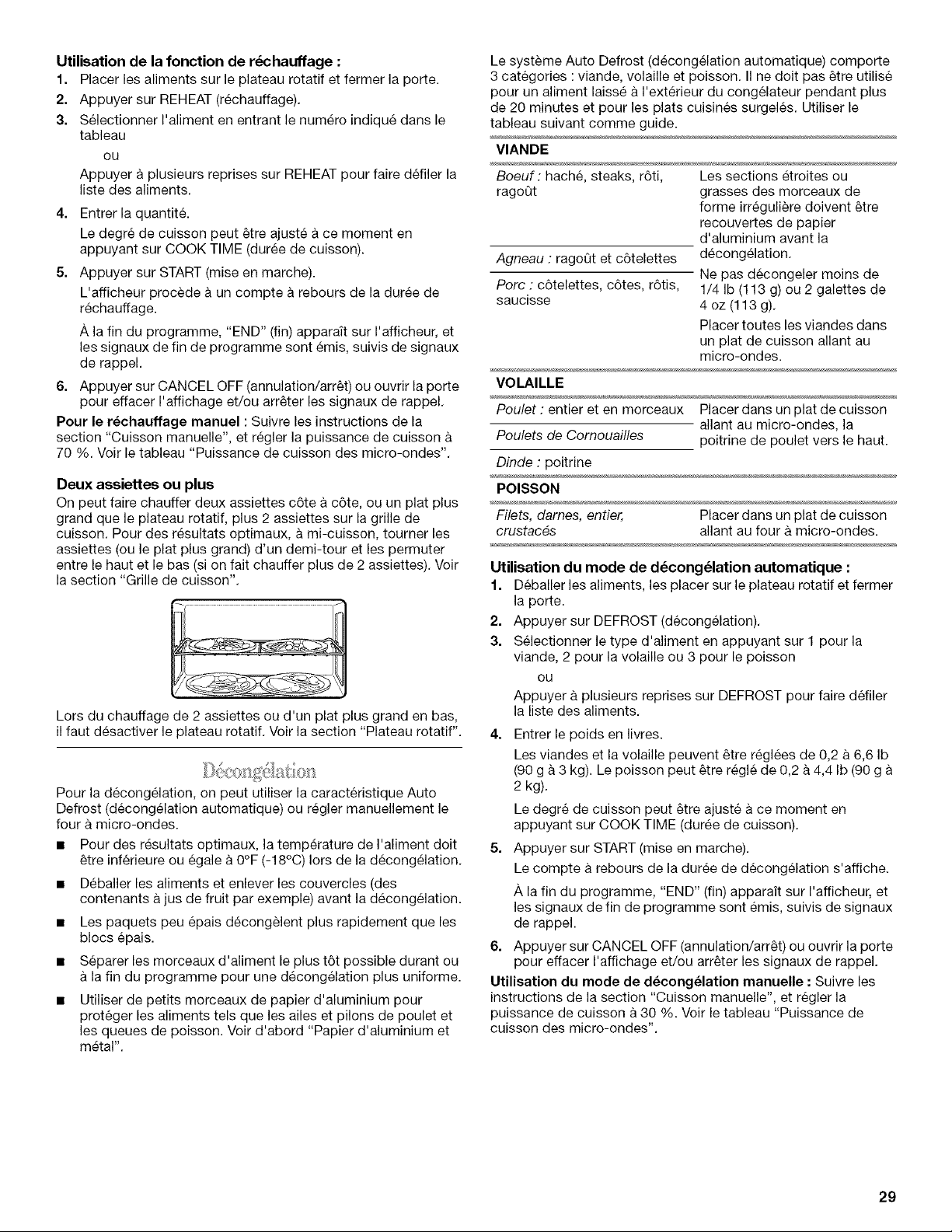 Utilisation de la fonction de réchauffage :
1. Placer les aliments sur le plateau rotatif et fermer la porte.
2. Appuyer sur REHEAT (réchauffage).
3. Sélectionner l'aliment en entrant le numéro indiqué dans le tableau

ou

Appuyer à plusieurs reprises sur REHEAT pour faire défiler la liste des aliments.
4. Entrer la quantité.

Le degré de cuisson peut être ajusté à ce moment en appuyant sur COOK TIME (durée de cuisson).
5. Appuyer sur START (mise en marche).

L'afficheur procède à un compte à rebours de la durée de réchauffage.

À la fin du programme, "END" (fin) apparaît sur l'afficheur, et les signaux de fin de programme sont émis, suivis de signaux de rappel.
6. Appuyer sur CANCEL OFF (annulation/arrêt) ou ouvrir la porte pour effacer l'affichage et/ou arrêter les signaux de rappel.

Pour le réchauffage manuel : Suivre les instructions de la section "Cuisson manuelle", et régler la puissance de cuisson à 70 %. Voir le tableau "Puissance de cuisson des micro-ondes".

Deux assiettes ou plus

On peut faire chauffer deux assiettes côte à côte, ou un plat plus grand que le plateau rotatif, plus 2 assiettes sur la grille de cuisson. Pour des résultats optimaux, à mi-cuisson, tourner les assiettes (ou le plat plus grand) d'un demi-tour et les permuter entre le haut et le bas (si on fait chauffer plus de 2 assiettes). Voir la section "Grille de cuisson".

Lors du chauffage de 2 assiettes ou d'un plat plus grand en bas, il faut désactiver le plateau rotatif. Voir la section "Plateau rotatif".

Décongélation

Pour la décongélation, on peut utiliser la caractéristique Auto Defrost (décongélation automatique) ou régler manuellement le four à micro-ondes.

• Pour des résultats optimaux, la température de l'aliment doit être inférieure ou égale à 0°F (-18°C) lors de la décongélation.
• Déballer les aliments et enlever les couvercles (des contenants à jus de fruit par exemple) avant la décongélation.
• Les paquets peu épais décongèlent plus rapidement que les blocs épais.
• Séparer les morceaux d'aliment le plus tôt possible durant ou à la fin du programme pour une décongélation plus uniforme.
• Utiliser de petits morceaux de papier d'aluminium pour protéger les aliments tels que les ailes et pilons de poulet et les queues de poisson. Voir d'abord "Papier d'aluminium et métal".

Le système Auto Defrost (décongélation automatique) comporte 3 catégories : viande, volaille et poisson. Il ne doit pas être utilisé pour un aliment laissé à l'extérieur du congélateur pendant plus de 20 minutes et pour les plats cuisinés surgelés. Utiliser le tableau suivant comme guide.

VIANDE

Boeuf : haché, steaks, rôti, ragoût
Agneau : ragoût et côtelettes
Porc : côtelettes, côtes, rôtis, saucisse

Les sections étroites ou grasses des morceaux de forme irrégulière doivent être recouvertes de papier d'aluminium avant la décongélation.
Ne pas décongeler moins de 1/4 lb (113 g) ou 2 galettes de 4 oz (113 g).
Placer toutes les viandes dans un plat de cuisson allant au micro-ondes.

VOLAILLE

Poulet : entier et en morceaux
Poulets de Cornouailles
Dinde : poitrine

Placer dans un plat de cuisson allant au micro-ondes, la poitrine de poulet vers le haut.

POISSON

Filets, darnes, entier, crustacés

Placer dans un plat de cuisson allant au four à micro-ondes.

Utilisation du mode de décongélation automatique :
1. Déballer les aliments, les placer sur le plateau rotatif et fermer la porte.
2. Appuyer sur DEFROST (décongélation).
3. Sélectionner le type d'aliment en appuyant sur 1 pour la viande, 2 pour la volaille ou 3 pour le poisson

ou

Appuyer à plusieurs reprises sur DEFROST pour faire défiler la liste des aliments.
4. Entrer le poids en livres.

Les viandes et la volaille peuvent être réglées de 0,2 à 6,6 lb (90 g à 3 kg). Le poisson peut être réglé de 0,2 à 4,4 lb (90 g à 2 kg).

Le degré de cuisson peut être ajusté à ce moment en appuyant sur COOK TIME (durée de cuisson).
5. Appuyer sur START (mise en marche).

Le compte à rebours de la durée de décongélation s'affiche.

À la fin du programme, "END" (fin) apparaît sur l'afficheur, et les signaux de fin de programme sont émis, suivis de signaux de rappel.
6. Appuyer sur CANCEL OFF (annulation/arrêt) ou ouvrir la porte pour effacer l'affichage et/ou arrêter les signaux de rappel.

Utilisation du mode de décongélation manuelle : Suivre les instructions de la section "Cuisson manuelle", et régler la puissance de cuisson à 30 %. Voir le tableau "Puissance de cuisson des micro-ondes".

29